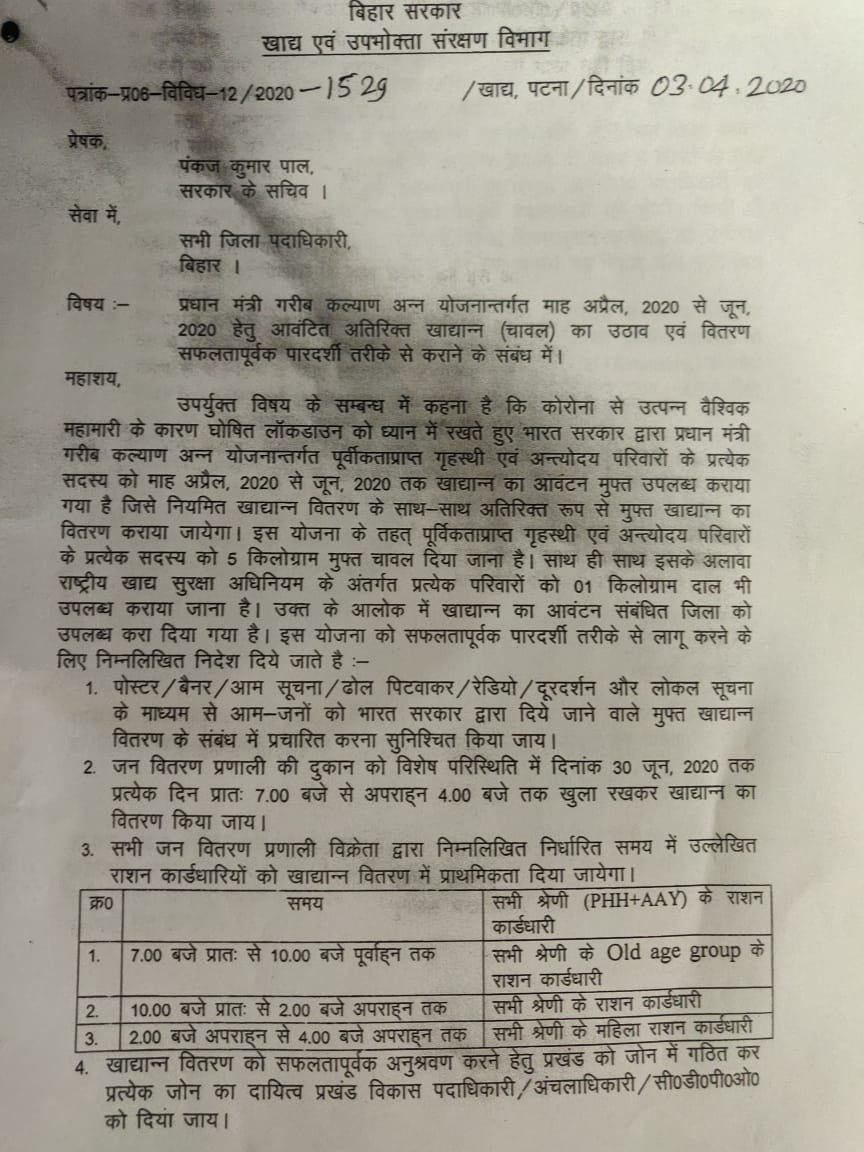 बिहार सरकार
खाद्य एवं उपभोक्ता संरक्षण विभाग

पत्रांक–प्र08–विविध–12/2020 –1529 /खाद्य, पटना/दिनांक 03.04.2020

प्रेषक,
पंकज कुमार पाल,
सरकार के सचिव ।

सेवा में,
सभी जिला पदाधिकारी,
बिहार ।

विषय :– प्रधान मंत्री गरीब कल्याण अन्न योजनान्तर्गत माह अप्रैल, 2020 से जून, 2020 हेतु आवंटित अतिरिक्त खाद्यान्न (चावल) का उठाव एवं वितरण सफलतापूर्वक पारदर्शी तरीके से कराने के संबंध में।

महाशय,
उपर्युक्त विषय के सम्बन्ध में कहना है कि कोरोना से उत्पन्न वैश्विक महामारी के कारण घोषित लॉकडाउन को ध्यान में रखते हुए भारत सरकार द्वारा प्रधान मंत्री गरीब कल्याण अन्न योजनान्तर्गत पूर्वीकताप्राप्त गृहस्थी एवं अन्त्योदय परिवारों के प्रत्येक सदस्य को माह अप्रैल, 2020 से जून, 2020 तक खाद्यान्न का आवंटन मुफ्त उपलब्ध कराया गया है जिसे नियमित खाद्यान्न वितरण के साथ–साथ अतिरिक्त रूप से मुफ्त खाद्यान्न का वितरण कराया जायेगा। इस योजना के तहत् पूर्विकताप्राप्त गृहस्थी एवं अन्त्योदय परिवारों के प्रत्येक सदस्य को 5 किलोग्राम मुफ्त चावल दिया जाना है। साथ ही साथ इसके अलावा राष्ट्रीय खाद्य सुरक्षा अधिनियम के अंतर्गत प्रत्येक परिवारों को 01 किलोग्राम दाल भी उपलब्ध कराया जाना है। उक्त के आलोक में खाद्यान्न का आवंटन संबंधित जिला को उपलब्ध करा दिया गया है। इस योजना को सफलतापूर्वक पारदर्शी तरीके से लागू करने के लिए निम्नलिखित निदेश दिये जाते है :–

1. पोस्टर/बैनर/आम सूचना/ढोल पिटवाकर/रेडियो/दूरदर्शन और लोकल सूचना के माध्यम से आम–जनों को भारत सरकार द्वारा दिये जाने वाले मुफ्त खाद्यान्न वितरण के संबंध में प्रचारित करना सुनिश्चित किया जाय।
2. जन वितरण प्रणाली की दुकान को विशेष परिस्थिति में दिनांक 30 जून, 2020 तक प्रत्येक दिन प्रातः 7.00 बजे से अपराह्न 4.00 बजे तक खुला रखकर खाद्यान्न का वितरण किया जाय।
3. सभी जन वितरण प्रणाली विक्रेता द्वारा निम्नलिखित निर्धारित समय में उल्लेखित राशन कार्डधारियों को खाद्यान्न वितरण में प्राथमिकता दिया जायेगा।

| क्र0 | समय | सभी श्रेणी (PHH+AAY) के राशन कार्डधारी |
|---|---|---|
| 1. | 7.00 बजे प्रातः से 10.00 बजे पूर्वाह्न तक | सभी श्रेणी के Old age group के राशन कार्डधारी |
| 2. | 10.00 बजे प्रातः से 2.00 बजे अपराह्न तक | सभी श्रेणी के राशन कार्डधारी |
| 3. | 2.00 बजे अपराह्न से 4.00 बजे अपराह्न तक | सभी श्रेणी के महिला राशन कार्डधारी |

4. खाद्यान्न वितरण को सफलतापूर्वक अनुश्रवण करने हेतु प्रखंड को जोन में गठित कर प्रत्येक जोन का दायित्व प्रखंड विकास पदाधिकारी/अंचलाधिकारी/सी0डी0पी0ओ0 को दिया जाय।